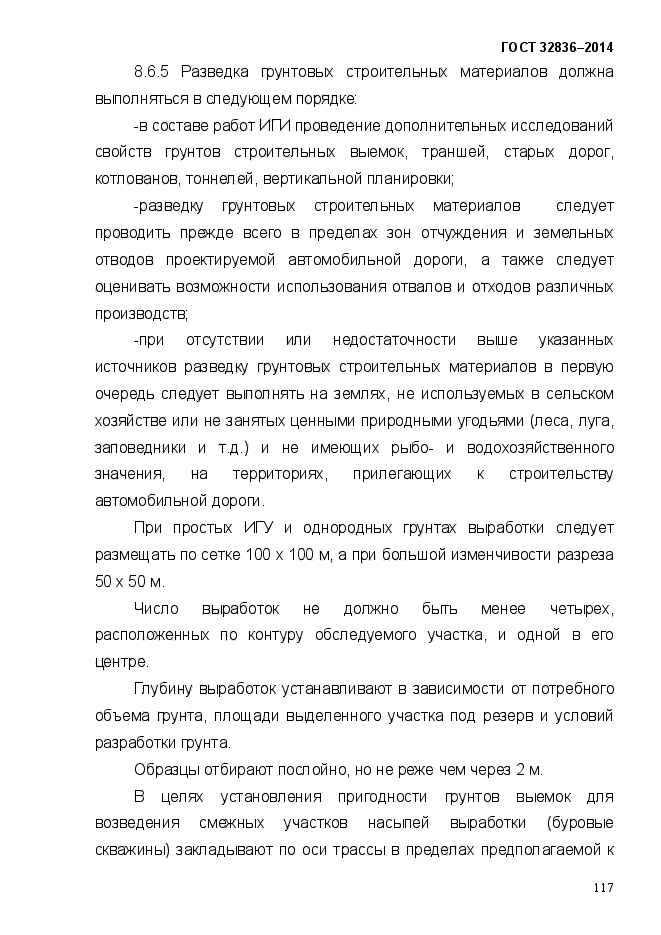 ГОСТ 32836–2014

8.6.5 Разведка грунтовых строительных материалов должна выполняться в следующем порядке:

-в составе работ ИГИ проведение дополнительных исследований свойств грунтов строительных выемок, траншей, старых дорог, котлованов, тоннелей, вертикальной планировки;

-разведку грунтовых строительных материалов следует проводить прежде всего в пределах зон отчуждения и земельных отводов проектируемой автомобильной дороги, а также следует оценивать возможности использования отвалов и отходов различных производств;

-при отсутствии или недостаточности выше указанных источников разведку грунтовых строительных материалов в первую очередь следует выполнять на землях, не используемых в сельском хозяйстве или не занятых ценными природными угодьями (леса, луга, заповедники и т.д.) и не имеющих рыбо- и водохозяйственного значения, на территориях, прилегающих к строительству автомобильной дороги.

При простых ИГУ и однородных грунтах выработки следует размещать по сетке 100 х 100 м, а при большой изменчивости разреза 50 х 50 м.

Число выработок не должно быть менее четырех, расположенных по контуру обследуемого участка, и одной в его центре.

Глубину выработок устанавливают в зависимости от потребного объема грунта, площади выделенного участка под резерв и условий разработки грунта.

Образцы отбирают послойно, но не реже чем через 2 м.

В целях установления пригодности грунтов выемок для возведения смежных участков насыпей выработки (буровые скважины) закладывают по оси трассы в пределах предполагаемой к

117